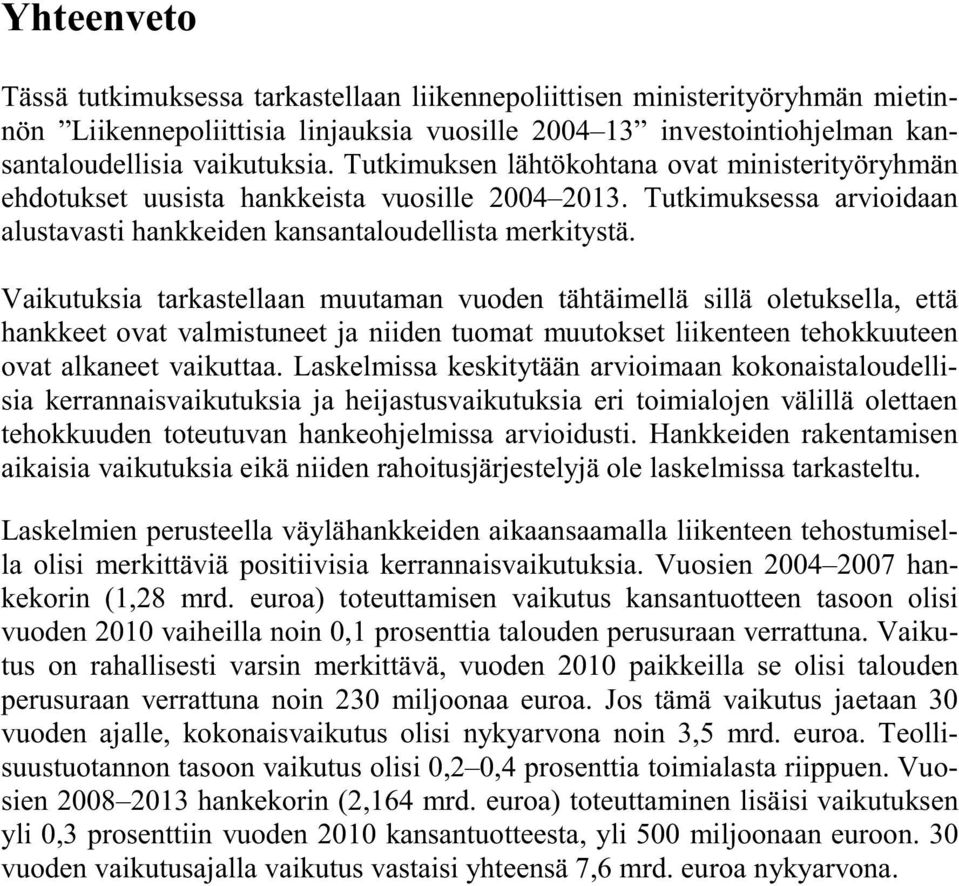 Yhteenveto

Tässä tutkimuksessa tarkastellaan liikennepoliittisen ministerityöryhmän mietinnön ”Liikennepoliittisia linjauksia vuosille 2004–13” investointiohjelman kansantaloudellisia vaikutuksia. Tutkimuksen lähtökohtana ovat ministerityöryhmän ehdotukset uusista hankkeista vuosille 2004–2013. Tutkimuksessa arvioidaan alustavasti hankkeiden kansantaloudellista merkitystä.

Vaikutuksia tarkastellaan muutaman vuoden tähtäimellä sillä oletuksella, että hankkeet ovat valmistuneet ja niiden tuomat muutokset liikenteen tehokkuuteen ovat alkaneet vaikuttaa. Laskelmissa keskitytään arvioimaan kokonaistaloudellisia kerrannaisvaikutuksia ja heijastusvaikutuksia eri toimialojen välillä olettaen tehokkuuden toteutuvan hankeohjelmissa arvioidusti. Hankkeiden rakentamisen aikaisia vaikutuksia eikä niiden rahoitusjärjestelyjä ole laskelmissa tarkasteltu.

Laskelmien perusteella väylähankkeiden aikaansaamalla liikenteen tehostumisella olisi merkittäviä positiivisia kerrannaisvaikutuksia. Vuosien 2004–2007 hankekorin (1,28 mrd. euroa) toteuttamisen vaikutus kansantuotteen tasoon olisi vuoden 2010 vaiheilla noin 0,1 prosenttia talouden perusuraan verrattuna. Vaikutus on rahallisesti varsin merkittävä, vuoden 2010 paikkeilla se olisi talouden perusuraan verrattuna noin 230 miljoonaa euroa. Jos tämä vaikutus jaetaan 30 vuoden ajalle, kokonaisvaikutus olisi nykyarvona noin 3,5 mrd. euroa. Teollisuustuotannon tasoon vaikutus olisi 0,2–0,4 prosenttia toimialasta riippuen. Vuosien 2008–2013 hankekorin (2,164 mrd. euroa) toteuttaminen lisäisi vaikutuksen yli 0,3 prosenttiin vuoden 2010 kansantuotteesta, yli 500 miljoonaan euroon. 30 vuoden vaikutusajalla vaikutus vastaisi yhteensä 7,6 mrd. euroa nykyarvona.